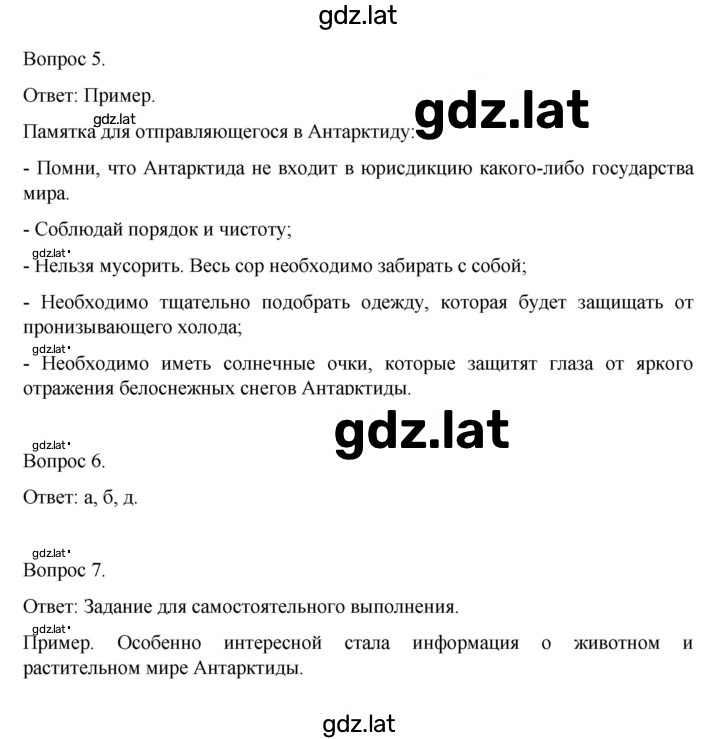 gdz.lat

Вопрос 5.

Ответ: Пример.

gdz.lat

gdz.lat

Памятка для отправляющегося в Антарктиду:

- Помни, что Антарктида не входит в юрисдикцию какого-либо государства мира.

- Соблюдай порядок и чистоту;

gdz.lat

- Нельзя мусорить. Весь сор необходимо забирать с собой;

- Необходимо тщательно подобрать одежду, которая будет защищать от пронизывающего холода;

gdz.lat

- Необходимо иметь солнечные очки, которые защитят глаза от яркого отражения белоснежных снегов Антарктиды.

gdz.lat

gdz.lat

Вопрос 6.

Ответ: а, б, д.

gdz.lat

Вопрос 7.

Ответ: Задание для самостоятельного выполнения.

gdz.lat

Пример. Особенно интересной стала информация о животном и растительном мире Антарктиды.

gdz.lat